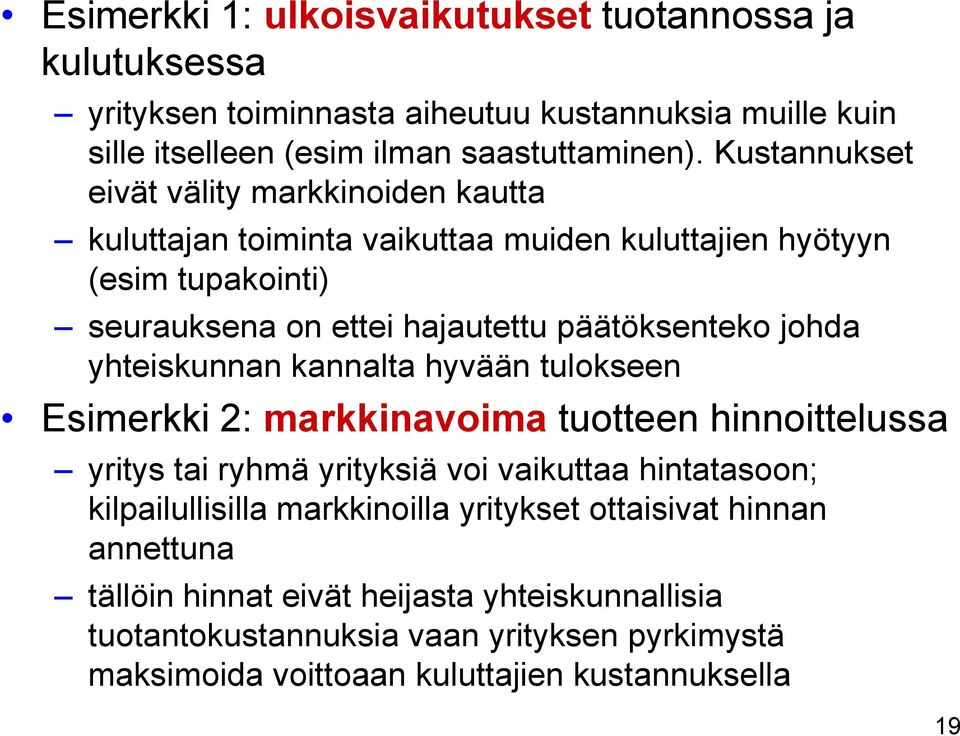 • Esimerkki 1: ulkoisvaikutukset tuotannossa ja kulutuksessa

– yrityksen toiminnasta aiheutuu kustannuksia muille kuin sille itselleen (esim ilman saastuttaminen). Kustannukset eivät välity markkinoiden kautta

– kuluttajan toiminta vaikuttaa muiden kuluttajien hyötyyn (esim tupakointi)

– seurauksena on ettei hajautettu päätöksenteko johda yhteiskunnan kannalta hyvään tulokseen

• Esimerkki 2: markkinavoima tuotteen hinnoittelussa

– yritys tai ryhmä yrityksiä voi vaikuttaa hintatasoon; kilpailullisilla markkinoilla yritykset ottaisivat hinnan annettuna

– tällöin hinnat eivät heijasta yhteiskunnallisia tuotantokustannuksia vaan yrityksen pyrkimystä maksimoida voittoaan kuluttajien kustannuksella

19